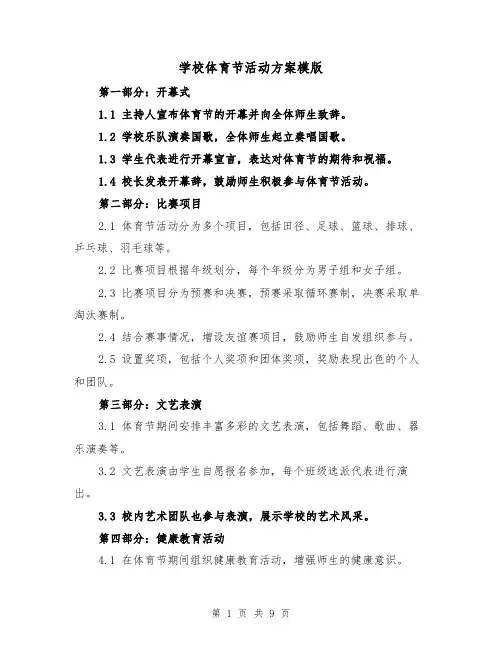 学校体育节活动方案模版

第一部分：开幕式

1.1 主持人宣布体育节的开幕并向全体师生致辞。

1.2 学校乐队演奏国歌，全体师生起立奏唱国歌。

1.3 学生代表进行开幕宣言，表达对体育节的期待和祝福。

1.4 校长发表开幕辞，鼓励师生积极参与体育节活动。

第二部分：比赛项目

2.1 体育节活动分为多个项目，包括田径、足球、篮球、排球、乒乓球、羽毛球等。

2.2 比赛项目根据年级划分，每个年级分为男子组和女子组。

2.3 比赛项目分为预赛和决赛，预赛采取循环赛制，决赛采取单淘汰赛制。

2.4 结合赛事情况，增设友谊赛项目，鼓励师生自发组织参与。

2.5 设置奖项，包括个人奖项和团体奖项，奖励表现出色的个人和团队。

第三部分：文艺表演

3.1 体育节期间安排丰富多彩的文艺表演，包括舞蹈、歌曲、器乐演奏等。

3.2 文艺表演由学生自愿报名参加，每个班级选派代表进行演出。

3.3 校内艺术团队也参与表演，展示学校的艺术风采。

第四部分：健康教育活动

4.1 在体育节期间组织健康教育活动，增强师生的健康意识。

第 1 页 共 9 页